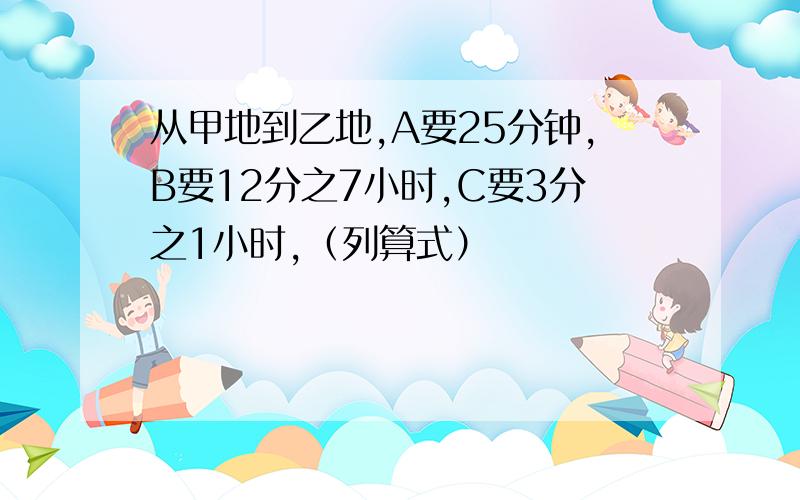 从甲地到乙地,A要25分钟,B要12分之7小时,C要3分之1小时,(列算式)